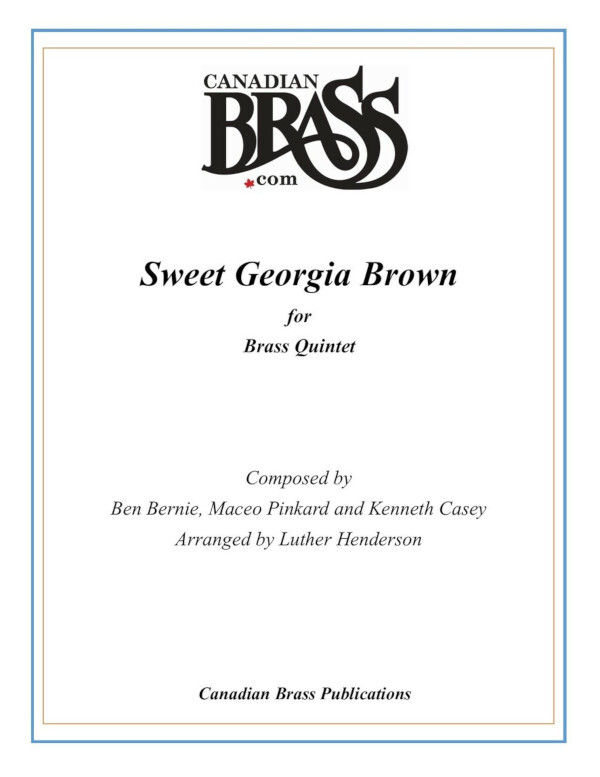 CANADIAN
BRASS
.com

Sweet Georgia Brown

for

Brass Quintet

Composed by

Ben Bernie, Maceo Pinkard and Kenneth Casey

Arranged by Luther Henderson

Canadian Brass Publications